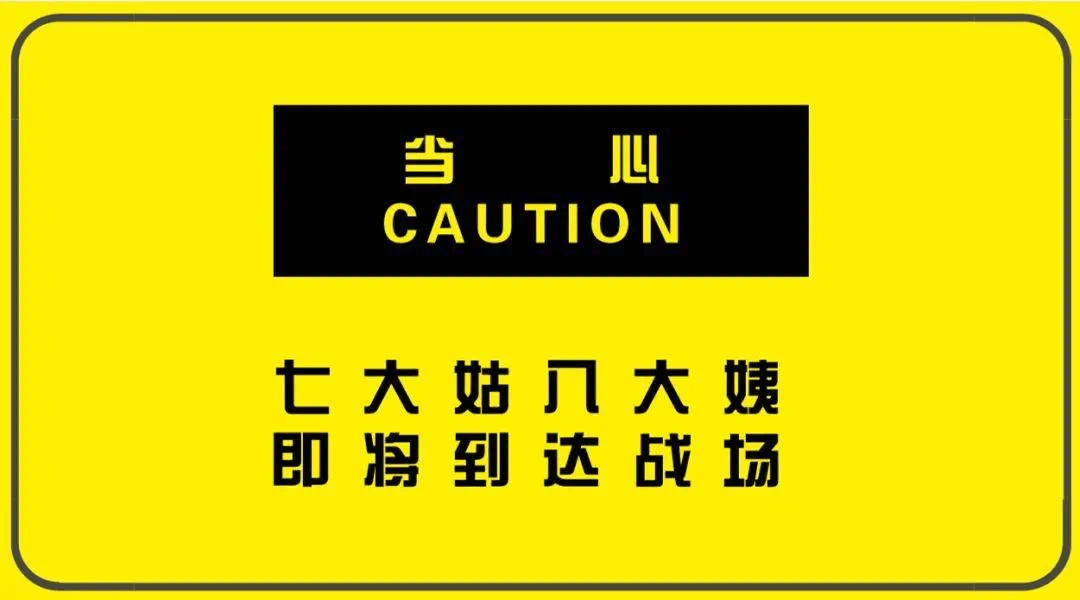 当 心
CAUTION

七大姑八大姨
即将到达战场